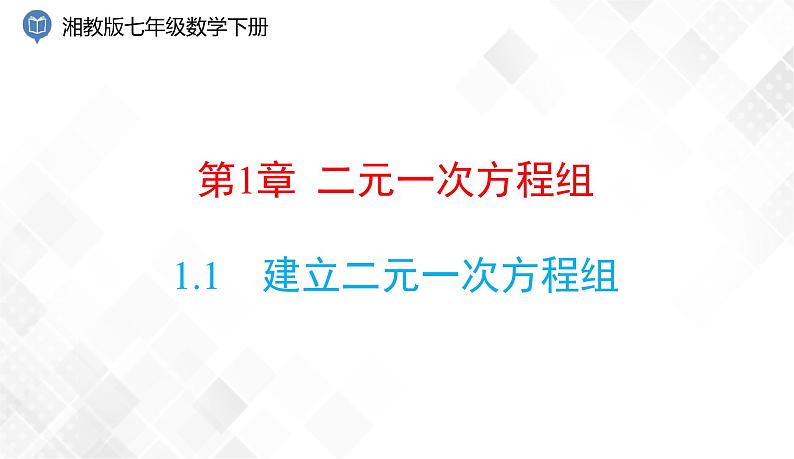 湘教版七年级数学下册

第1章 二元一次方程组

1.1 建立二元一次方程组